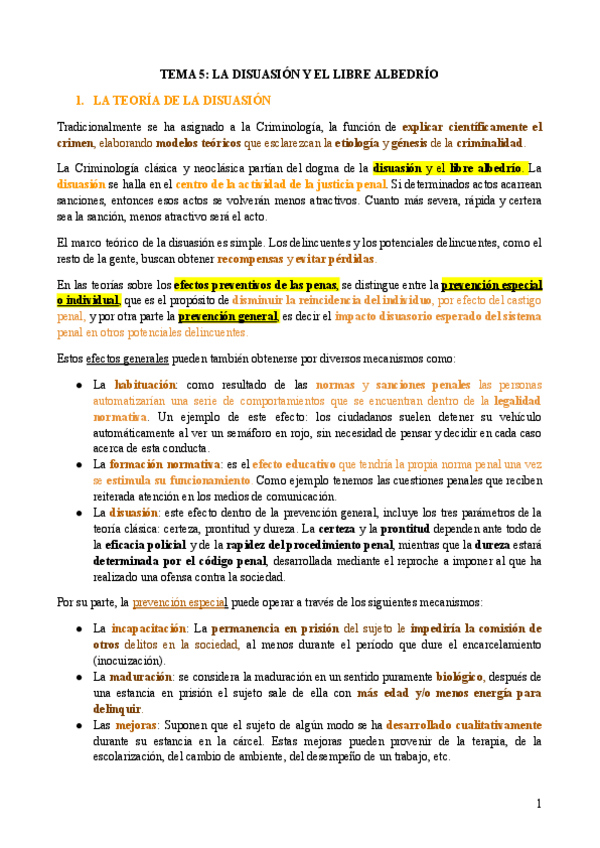 TEMA 5: LA DISUASIÓN Y EL LIBRE ALBEDRÍO

1. LA TEORÍA DE LA DISUASIÓN

Tradicionalmente se ha asignado a la Criminología, la función de explicar científicamente el crimen, elaborando modelos teóricos que esclarezcan la etiología y génesis de la criminalidad.

La Criminología clásica y neoclásica partían del dogma de la disuasión y el libre albedrío. La disuasión se halla en el centro de la actividad de la justicia penal. Si determinados actos acarrean sanciones, entonces esos actos se volverán menos atractivos. Cuanto más severa, rápida y certera sea la sanción, menos atractivo será el acto.

El marco teórico de la disuasión es simple. Los delincuentes y los potenciales delincuentes, como el resto de la gente, buscan obtener recompensas y evitar pérdidas.

En las teorías sobre los efectos preventivos de las penas, se distingue entre la prevención especial o individual, que es el propósito de disminuir la reincidencia del individuo, por efecto del castigo penal, y por otra parte la prevención general, es decir el impacto disuasorio esperado del sistema penal en otros potenciales delincuentes.

Estos efectos generales pueden también obtenerse por diversos mecanismos como:

● La habituación: como resultado de las normas y sanciones penales las personas automatizarían una serie de comportamientos que se encuentran dentro de la legalidad normativa. Un ejemplo de este efecto: los ciudadanos suelen detener su vehículo automáticamente al ver un semáforo en rojo, sin necesidad de pensar y decidir en cada caso acerca de esta conducta.
● La formación normativa: es el efecto educativo que tendría la propia norma penal una vez se estimula su funcionamiento. Como ejemplo tenemos las cuestiones penales que reciben reiterada atención en los medios de comunicación.
● La disuasión: este efecto dentro de la prevención general, incluye los tres parámetros de la teoría clásica: certeza, prontitud y dureza. La certeza y la prontitud dependen ante todo de la eficacia policial y de la rapidez del procedimiento penal, mientras que la dureza estará determinada por el código penal, desarrollada mediante el reproche a imponer al que ha realizado una ofensa contra la sociedad.

Por su parte, la prevención especial puede operar a través de los siguientes mecanismos:

● La incapacitación: La permanencia en prisión del sujeto le impediría la comisión de otros delitos en la sociedad, al menos durante el período que dure el encarcelamiento (inocuización).
● La maduración: se considera la maduración en un sentido puramente biológico, después de una estancia en prisión el sujeto sale de ella con más edad y/o menos energía para delinquir.
● Las mejoras: Suponen que el sujeto de algún modo se ha desarrollado cualitativamente durante su estancia en la cárcel. Estas mejoras pueden provenir de la terapia, de la escolarización, del cambio de ambiente, del desempeño de un trabajo, etc.

1